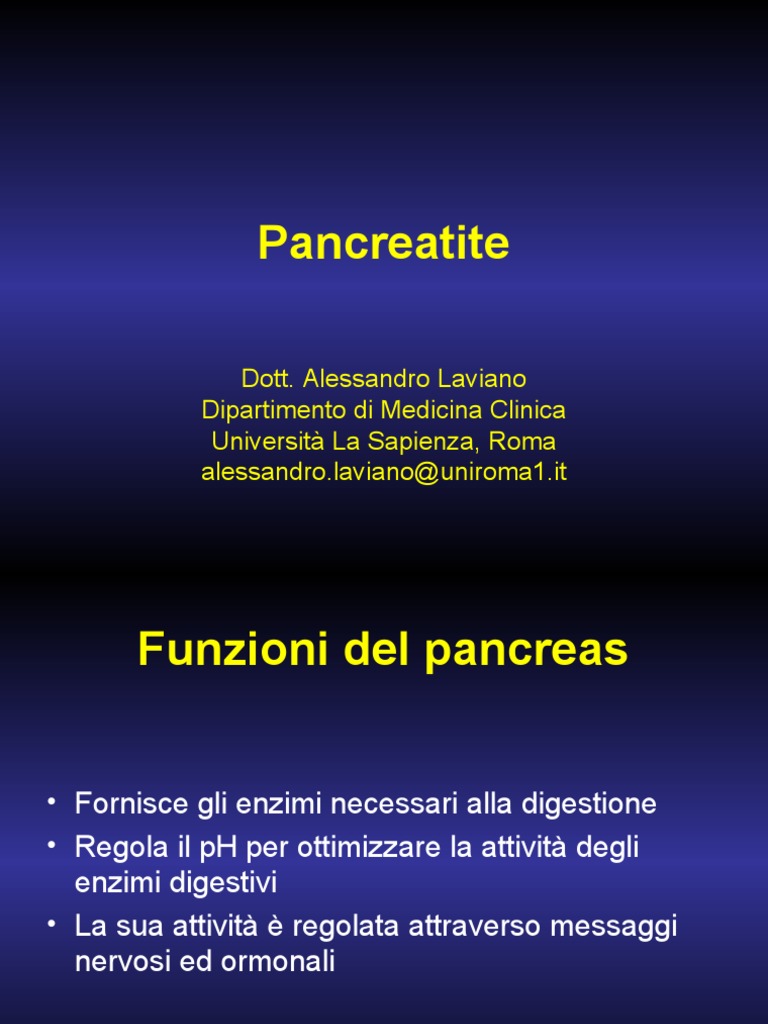 Pancreatite

Dott. Alessandro Laviano
Dipartimento di Medicina Clinica
Università La Sapienza, Roma
alessandro.laviano@uniroma1.it

Funzioni del pancreas

• Fornisce gli enzimi necessari alla digestione
• Regola il pH per ottimizzare la attività degli enzimi digestivi
• La sua attività è regolata attraverso messaggi nervosi ed ormonali